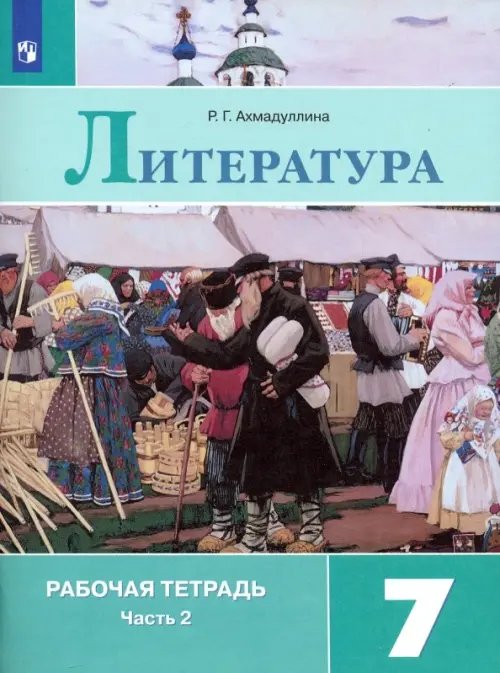 Р. Г. Ахмадуллина

ЛИТЕРАТУРА

РАБОЧАЯ ТЕТРАДЬ
Часть 2

7